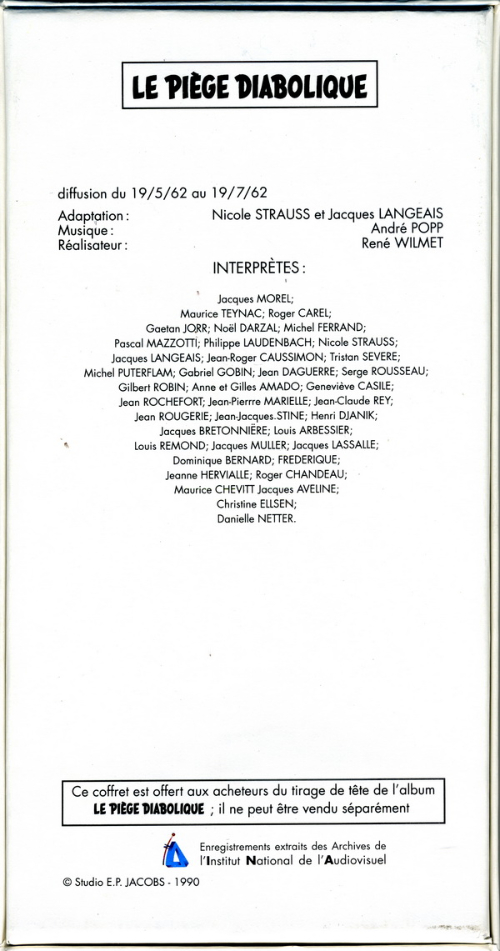 LE PIÈGE DIABOLIQUE

diffusion du 19/5/62 au 19/7/62

Adaptation : Nicole STRAUSS et Jacques LANGEAIS
Musique : André POPP
Réalisateur : René WILMET

INTERPRÈTES :

Jacques MOREL;
Maurice TEYNAC; Roger CAREL;
Gaetan JORR; Noël DARZAL; Michel FERRAND;
Pascal MAZZOTTI; Philippe LAUDENBACH; Nicole STRAUSS;
Jacques LANGEAIS; Jean-Roger CAUSSIMON; Tristan SEVERE;
Michel PUTERFLAM; Gabriel GOBIN; Jean DAGUERRE; Serge ROUSSEAU;
Gilbert ROBIN; Anne et Gilles AMADO; Geneviève CASILE;
Jean ROCHEFORT; Jean-Pierrre MARIELLE; Jean-Claude REY;
Jean ROUGERIE; Jean-Jacques.STINE; Henri DJANIK;
Jacques BRETONNIÈRE; Louis ARBESSIER;
Louis REMOND; Jacques MULLER; Jacques LASSALLE;
Dominique BERNARD; FREDERIQUE;
Jeanne HERVIALLE; Roger CHANDEAU;
Maurice CHEVITT Jacques AVELINE;
Christine ELLSEN;
Danielle NETTER.

Ce coffret est offert aux acheteurs du tirage de tête de l'album LE PIÈGE DIABOLIQUE ; il ne peut être vendu séparément

Enregistrements extraits des Archives de l'Institut National de l'Audiovisuel

© Studio E.P. JACOBS - 1990